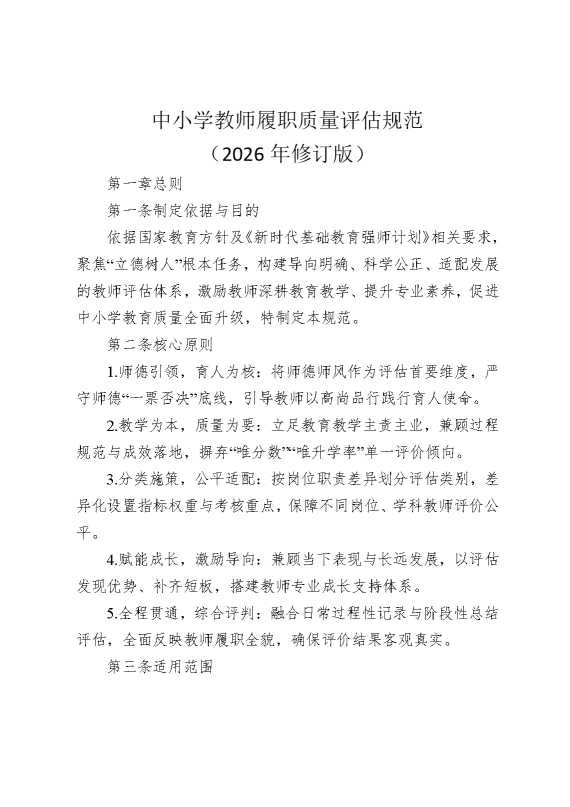 中小学教师履职质量评估规范
（2026 年修订版）

第一章总则

第一条制定依据与目的

依据国家教育方针及《新时代基础教育强师计划》相关要求，聚焦“立德树人”根本任务，构建导向明确、科学公正、适配发展的教师评估体系，激励教师深耕教育教学、提升专业素养，促进中小学教育质量全面升级，特制定本规范。

第二条核心原则

1.师德引领，育人为核：将师德师风作为评估首要维度，严守师德“一票否决”底线，引导教师以高尚品行践行育人使命。

2.教学为本，质量为要：立足教育教学主责主业，兼顾过程规范与成效落地，摒弃“唯分数”“唯升学率”单一评价倾向。

3.分类施策，公平适配：按岗位职责差异划分评估类别，差异化设置指标权重与考核重点，保障不同岗位、学科教师评价公平。

4.赋能成长，激励导向：兼顾当下表现与长远发展，以评估发现优势、补齐短板，搭建教师专业成长支持体系。

5.全程贯通，综合评判：融合日常过程性记录与阶段性总结评估，全面反映教师履职全貌，确保评价结果客观真实。

第三条适用范围